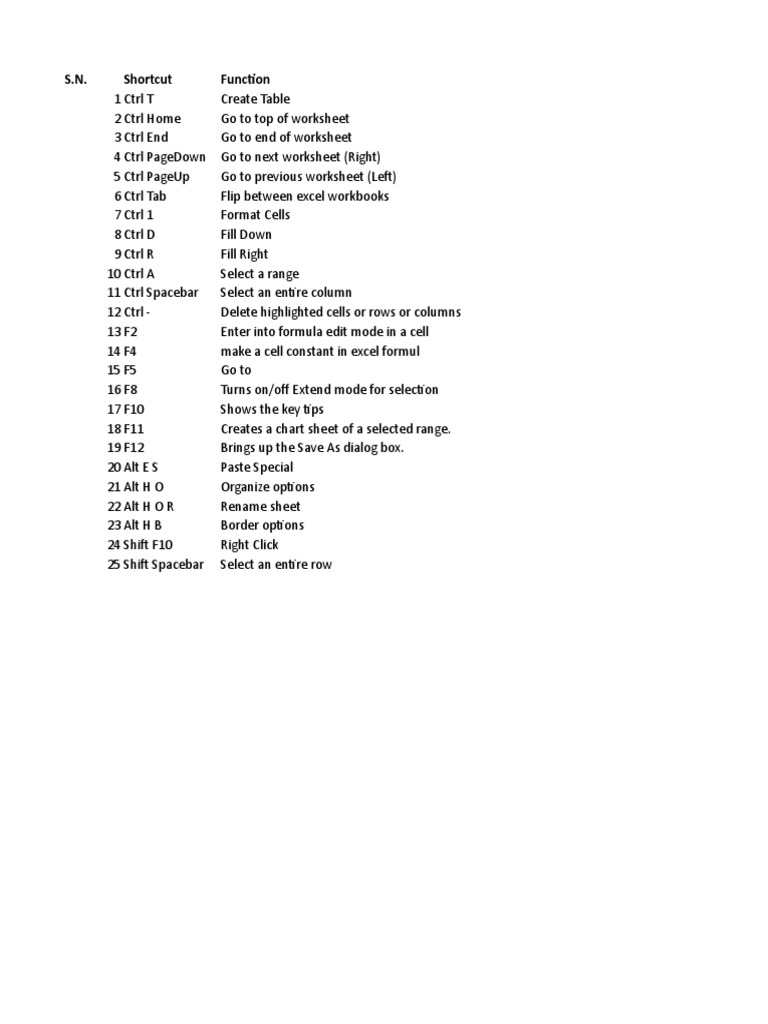 | S.N. | Shortcut | Function |
|---|---|---|
| 1 | Ctrl T | Create Table |
| 2 | Ctrl Home | Go to top of worksheet |
| 3 | Ctrl End | Go to end of worksheet |
| 4 | Ctrl PageDown | Go to next worksheet (Right) |
| 5 | Ctrl PageUp | Go to previous worksheet (Left) |
| 6 | Ctrl Tab | Flip between excel workbooks |
| 7 | Ctrl 1 | Format Cells |
| 8 | Ctrl D | Fill Down |
| 9 | Ctrl R | Fill Right |
| 10 | Ctrl A | Select a range |
| 11 | Ctrl Spacebar | Select an entire column |
| 12 | Ctrl - | Delete highlighted cells or rows or columns |
| 13 | F2 | Enter into formula edit mode in a cell |
| 14 | F4 | make a cell constant in excel formul |
| 15 | F5 | Go to |
| 16 | F8 | Turns on/off Extend mode for selection |
| 17 | F10 | Shows the key tips |
| 18 | F11 | Creates a chart sheet of a selected range. |
| 19 | F12 | Brings up the Save As dialog box. |
| 20 | Alt E S | Paste Special |
| 21 | Alt H O | Organize options |
| 22 | Alt H O R | Rename sheet |
| 23 | Alt H B | Border options |
| 24 | Shift F10 | Right Click |
| 25 | Shift Spacebar | Select an entire row |